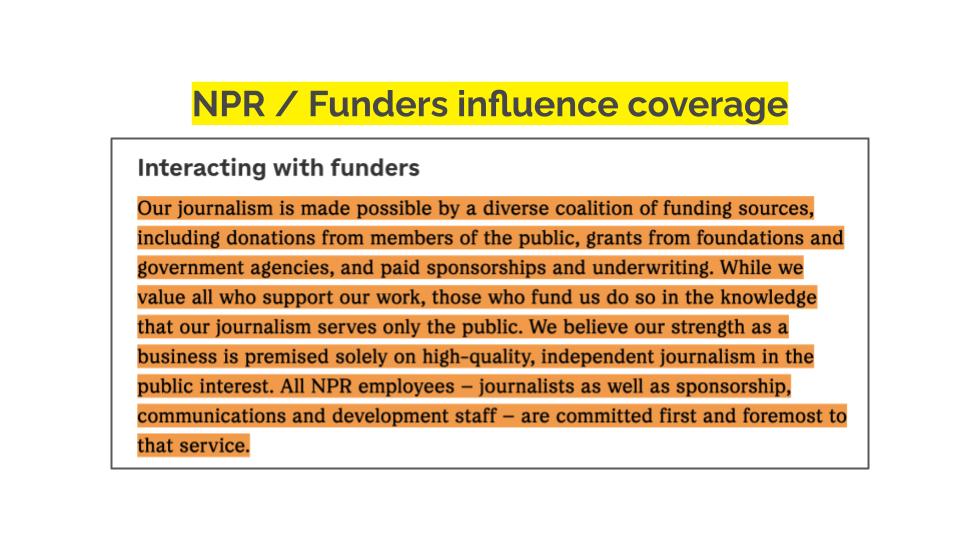 NPR / Funders influence coverage

Interacting with funders

Our journalism is made possible by a diverse coalition of funding sources, including donations from members of the public, grants from foundations and government agencies, and paid sponsorships and underwriting. While we value all who support our work, those who fund us do so in the knowledge that our journalism serves only the public. We believe our strength as a business is premised solely on high-quality, independent journalism in the public interest. All NPR employees – journalists as well as sponsorship, communications and development staff – are committed first and foremost to that service.